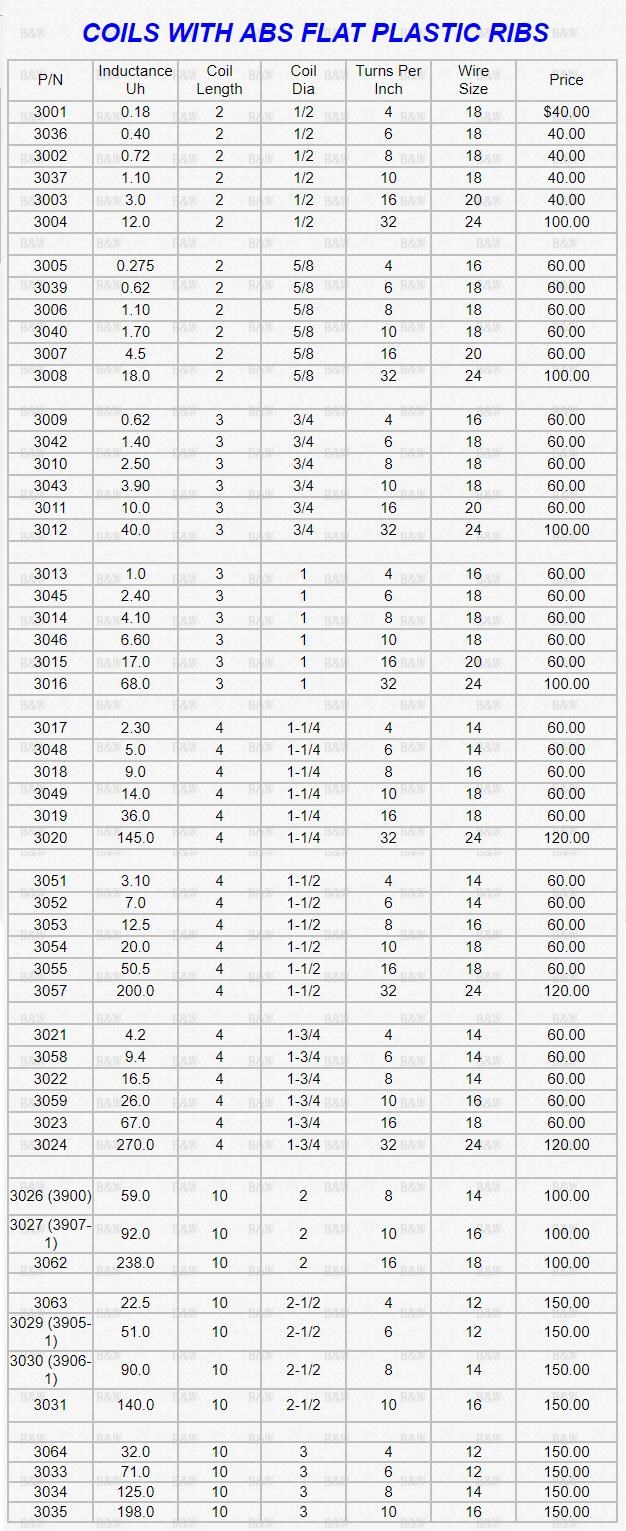 COILS WITH ABS FLAT PLASTIC RIBS

| P/N | Inductance Uh | Coil Length | Coil Dia | Turns Per Inch | Wire Size | Price |
|---|---|---|---|---|---|---|
| 3001 | 0.18 | 2 | 1/2 | 4 | 18 | $40.00 |
| 3036 | 0.40 | 2 | 1/2 | 6 | 18 | 40.00 |
| 3002 | 0.72 | 2 | 1/2 | 8 | 18 | 40.00 |
| 3037 | 1.10 | 2 | 1/2 | 10 | 18 | 40.00 |
| 3003 | 3.0 | 2 | 1/2 | 16 | 20 | 40.00 |
| 3004 | 12.0 | 2 | 1/2 | 32 | 24 | 100.00 |
| | | | | | | |
| 3005 | 0.275 | 2 | 5/8 | 4 | 16 | 60.00 |
| 3039 | 0.62 | 2 | 5/8 | 6 | 18 | 60.00 |
| 3006 | 1.10 | 2 | 5/8 | 8 | 18 | 60.00 |
| 3040 | 1.70 | 2 | 5/8 | 10 | 18 | 60.00 |
| 3007 | 4.5 | 2 | 5/8 | 16 | 20 | 60.00 |
| 3008 | 18.0 | 2 | 5/8 | 32 | 24 | 100.00 |
| | | | | | | |
| 3009 | 0.62 | 3 | 3/4 | 4 | 16 | 60.00 |
| 3042 | 1.40 | 3 | 3/4 | 6 | 18 | 60.00 |
| 3010 | 2.50 | 3 | 3/4 | 8 | 18 | 60.00 |
| 3043 | 3.90 | 3 | 3/4 | 10 | 18 | 60.00 |
| 3011 | 10.0 | 3 | 3/4 | 16 | 20 | 60.00 |
| 3012 | 40.0 | 3 | 3/4 | 32 | 24 | 100.00 |
| | | | | | | |
| 3013 | 1.0 | 3 | 1 | 4 | 16 | 60.00 |
| 3045 | 2.40 | 3 | 1 | 6 | 18 | 60.00 |
| 3014 | 4.10 | 3 | 1 | 8 | 18 | 60.00 |
| 3046 | 6.60 | 3 | 1 | 10 | 18 | 60.00 |
| 3015 | 17.0 | 3 | 1 | 16 | 20 | 60.00 |
| 3016 | 68.0 | 3 | 1 | 32 | 24 | 100.00 |
| | | | | | | |
| 3017 | 2.30 | 4 | 1-1/4 | 4 | 14 | 60.00 |
| 3048 | 5.0 | 4 | 1-1/4 | 6 | 14 | 60.00 |
| 3018 | 9.0 | 4 | 1-1/4 | 8 | 16 | 60.00 |
| 3049 | 14.0 | 4 | 1-1/4 | 10 | 18 | 60.00 |
| 3019 | 36.0 | 4 | 1-1/4 | 16 | 18 | 60.00 |
| 3020 | 145.0 | 4 | 1-1/4 | 32 | 24 | 120.00 |
| | | | | | | |
| 3051 | 3.10 | 4 | 1-1/2 | 4 | 14 | 60.00 |
| 3052 | 7.0 | 4 | 1-1/2 | 6 | 14 | 60.00 |
| 3053 | 12.5 | 4 | 1-1/2 | 8 | 16 | 60.00 |
| 3054 | 20.0 | 4 | 1-1/2 | 10 | 18 | 60.00 |
| 3055 | 50.5 | 4 | 1-1/2 | 16 | 18 | 60.00 |
| 3057 | 200.0 | 4 | 1-1/2 | 32 | 24 | 120.00 |
| | | | | | | |
| 3021 | 4.2 | 4 | 1-3/4 | 4 | 14 | 60.00 |
| 3058 | 9.4 | 4 | 1-3/4 | 6 | 14 | 60.00 |
| 3022 | 16.5 | 4 | 1-3/4 | 8 | 14 | 60.00 |
| 3059 | 26.0 | 4 | 1-3/4 | 10 | 16 | 60.00 |
| 3023 | 67.0 | 4 | 1-3/4 | 16 | 18 | 60.00 |
| 3024 | 270.0 | 4 | 1-3/4 | 32 | 24 | 120.00 |
| | | | | | | |
| 3026 (3900) | 59.0 | 10 | 2 | 8 | 14 | 100.00 |
| 3027 (3907-1) | 92.0 | 10 | 2 | 10 | 16 | 100.00 |
| 3062 | 238.0 | 10 | 2 | 16 | 18 | 100.00 |
| | | | | | | |
| 3063 | 22.5 | 10 | 2-1/2 | 4 | 12 | 150.00 |
| 3029 (3905-1) | 51.0 | 10 | 2-1/2 | 6 | 12 | 150.00 |
| 3030 (3906-1) | 90.0 | 10 | 2-1/2 | 8 | 14 | 150.00 |
| 3031 | 140.0 | 10 | 2-1/2 | 10 | 16 | 150.00 |
| | | | | | | |
| 3064 | 32.0 | 10 | 3 | 4 | 12 | 150.00 |
| 3033 | 71.0 | 10 | 3 | 6 | 12 | 150.00 |
| 3034 | 125.0 | 10 | 3 | 8 | 14 | 150.00 |
| 3035 | 198.0 | 10 | 3 | 10 | 16 | 150.00 |